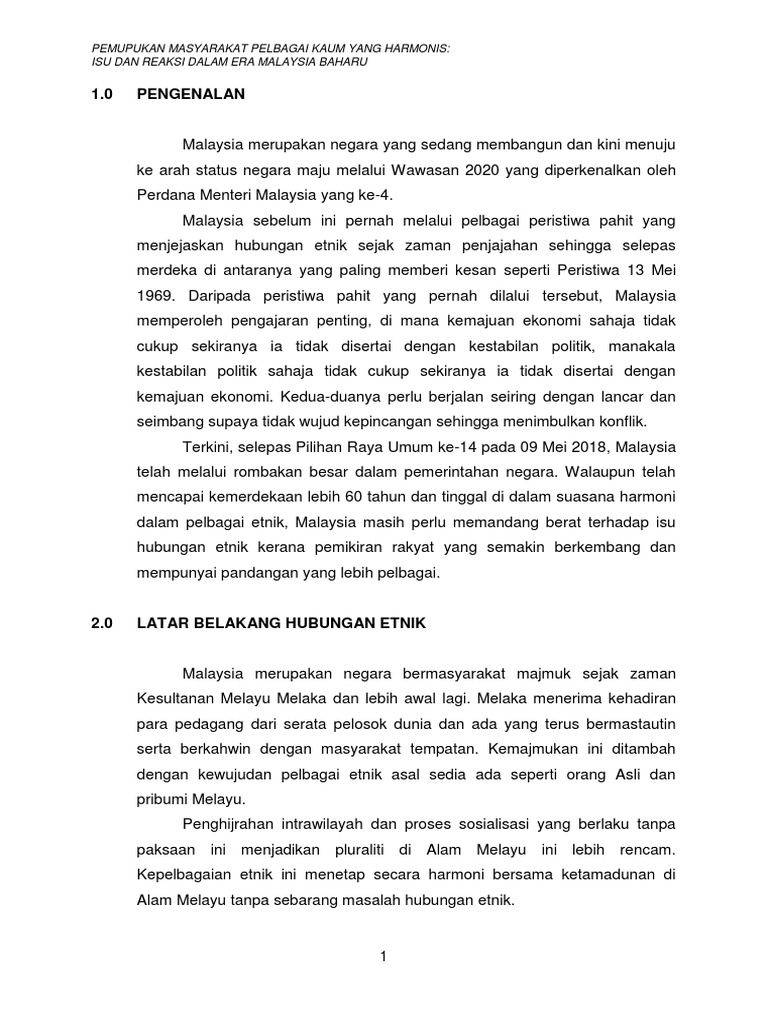 PEMUPUKAN MASYARAKAT PELBAGAI KAUM YANG HARMONIS:
ISU DAN REAKSI DALAM ERA MALAYSIA BAHARU

1.0 PENGENALAN

Malaysia merupakan negara yang sedang membangun dan kini menuju ke arah status negara maju melalui Wawasan 2020 yang diperkenalkan oleh Perdana Menteri Malaysia yang ke-4.

Malaysia sebelum ini pernah melalui pelbagai peristiwa pahit yang menjejaskan hubungan etnik sejak zaman penjajahan sehingga selepas merdeka di antaranya yang paling memberi kesan seperti Peristiwa 13 Mei 1969. Daripada peristiwa pahit yang pernah dilalui tersebut, Malaysia memperoleh pengajaran penting, di mana kemajuan ekonomi sahaja tidak cukup sekiranya ia tidak disertai dengan kestabilan politik, manakala kestabilan politik sahaja tidak cukup sekiranya ia tidak disertai dengan kemajuan ekonomi. Kedua-duanya perlu berjalan seiring dengan lancar dan seimbang supaya tidak wujud kepincangan sehingga menimbulkan konflik.

Terkini, selepas Pilihan Raya Umum ke-14 pada 09 Mei 2018, Malaysia telah melalui rombakan besar dalam pemerintahan negara. Walaupun telah mencapai kemerdekaan lebih 60 tahun dan tinggal di dalam suasana harmoni dalam pelbagai etnik, Malaysia masih perlu memandang berat terhadap isu hubungan etnik kerana pemikiran rakyat yang semakin berkembang dan mempunyai pandangan yang lebih pelbagai.

2.0 LATAR BELAKANG HUBUNGAN ETNIK

Malaysia merupakan negara bermasyarakat majmuk sejak zaman Kesultanan Melayu Melaka dan lebih awal lagi. Melaka menerima kehadiran para pedagang dari serata pelosok dunia dan ada yang terus bermastautin serta berkahwin dengan masyarakat tempatan. Kemajmukan ini ditambah dengan kewujudan pelbagai etnik asal sedia ada seperti orang Asli dan pribumi Melayu.

Penghijrahan intrawilayah dan proses sosialisasi yang berlaku tanpa paksaan ini menjadikan pluraliti di Alam Melayu ini lebih rencam. Kepelbagaian etnik ini menetap secara harmoni bersama ketamadunan di Alam Melayu tanpa sebarang masalah hubungan etnik.

1